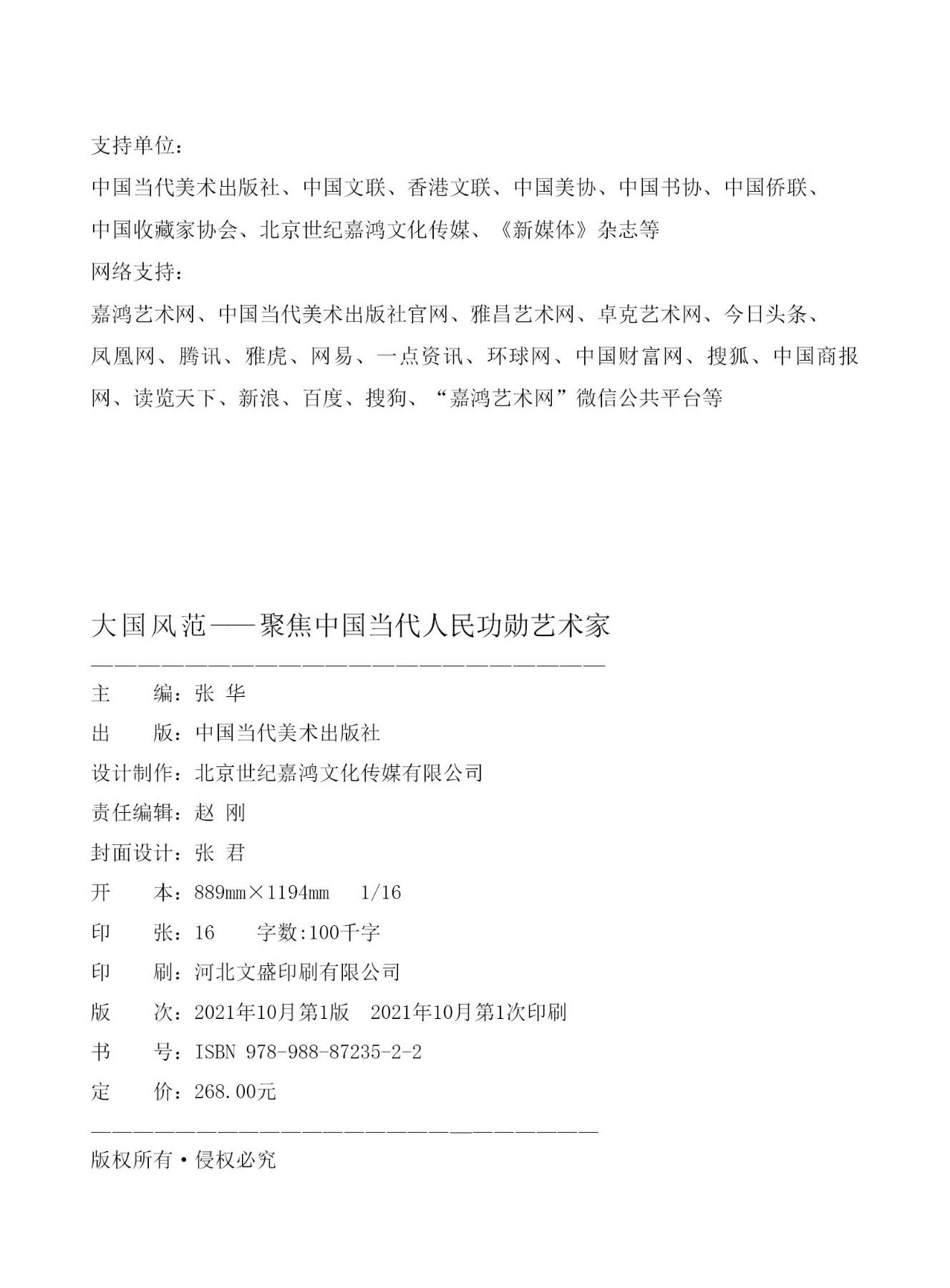 支持单位：
中国当代美术出版社、中国文联、香港文联、中国美协、中国书协、中国侨联、中国收藏家协会、北京世纪嘉鸿文化传媒、《新媒体》杂志等
网络支持：
嘉鸿艺术网、中国当代美术出版社官网、雅昌艺术网、卓克艺术网、今日头条、凤凰网、腾讯、雅虎、网易、一点资讯、环球网、中国财富网、搜狐、中国商报网、读览天下、新浪、百度、搜狗、“嘉鸿艺术网”微信公共平台等

大国风范——聚焦中国当代人民功勋艺术家

主　　编：张 华
出　　版：中国当代美术出版社
设计制作：北京世纪嘉鸿文化传媒有限公司
责任编辑：赵 刚
封面设计：张 君
开　　本：889mm×1194mm　1/16
印　　张：16　　字数:100千字
印　　刷：河北文盛印刷有限公司
版　　次：2021年10月第1版　2021年10月第1次印刷
书　　号：ISBN 978-988-87235-2-2
定　　价：268.00元

版权所有·侵权必究